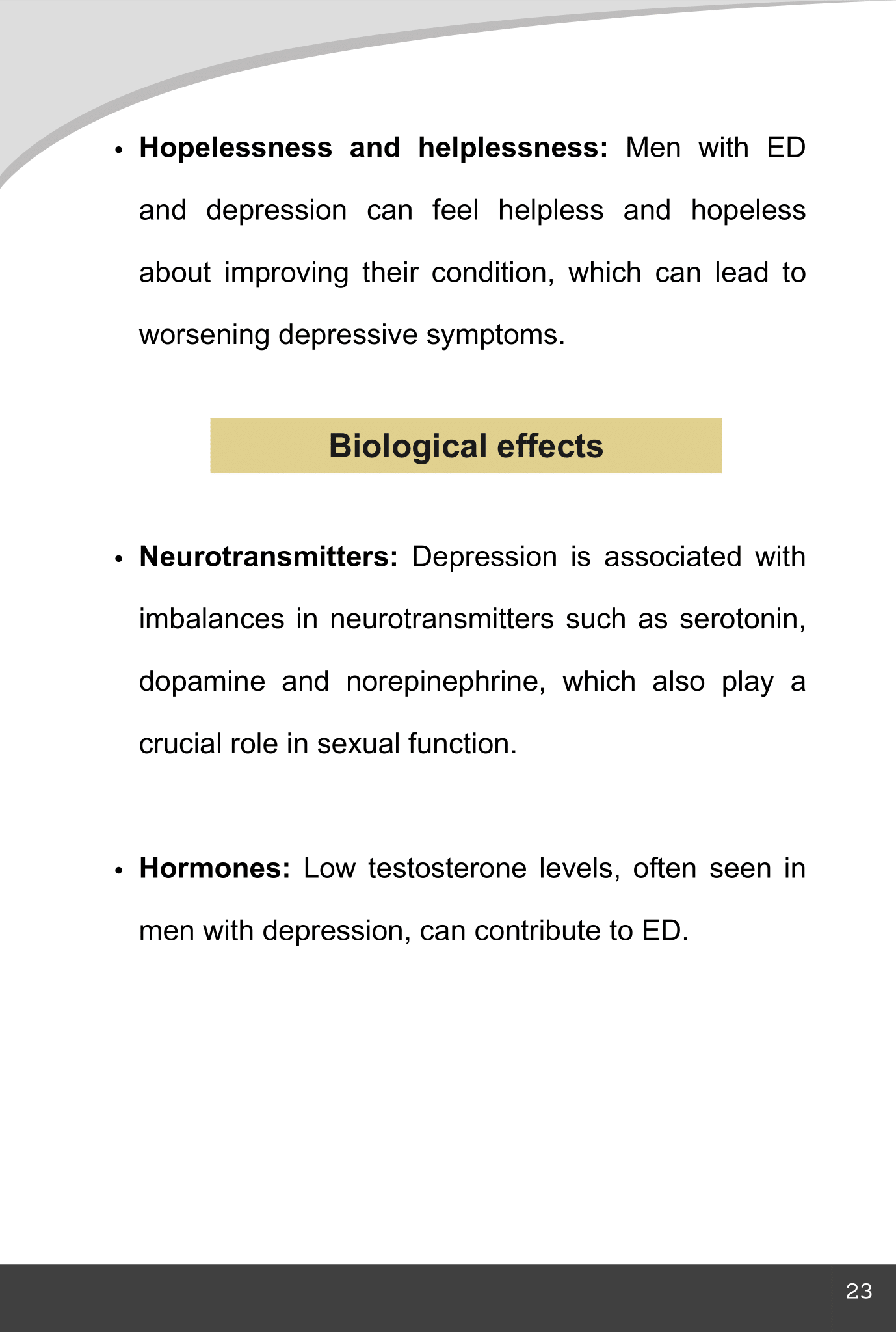 • Hopelessness and helplessness: Men with ED and depression can feel helpless and hopeless about improving their condition, which can lead to worsening depressive symptoms.

Biological effects

• Neurotransmitters: Depression is associated with imbalances in neurotransmitters such as serotonin, dopamine and norepinephrine, which also play a crucial role in sexual function.

• Hormones: Low testosterone levels, often seen in men with depression, can contribute to ED.

23